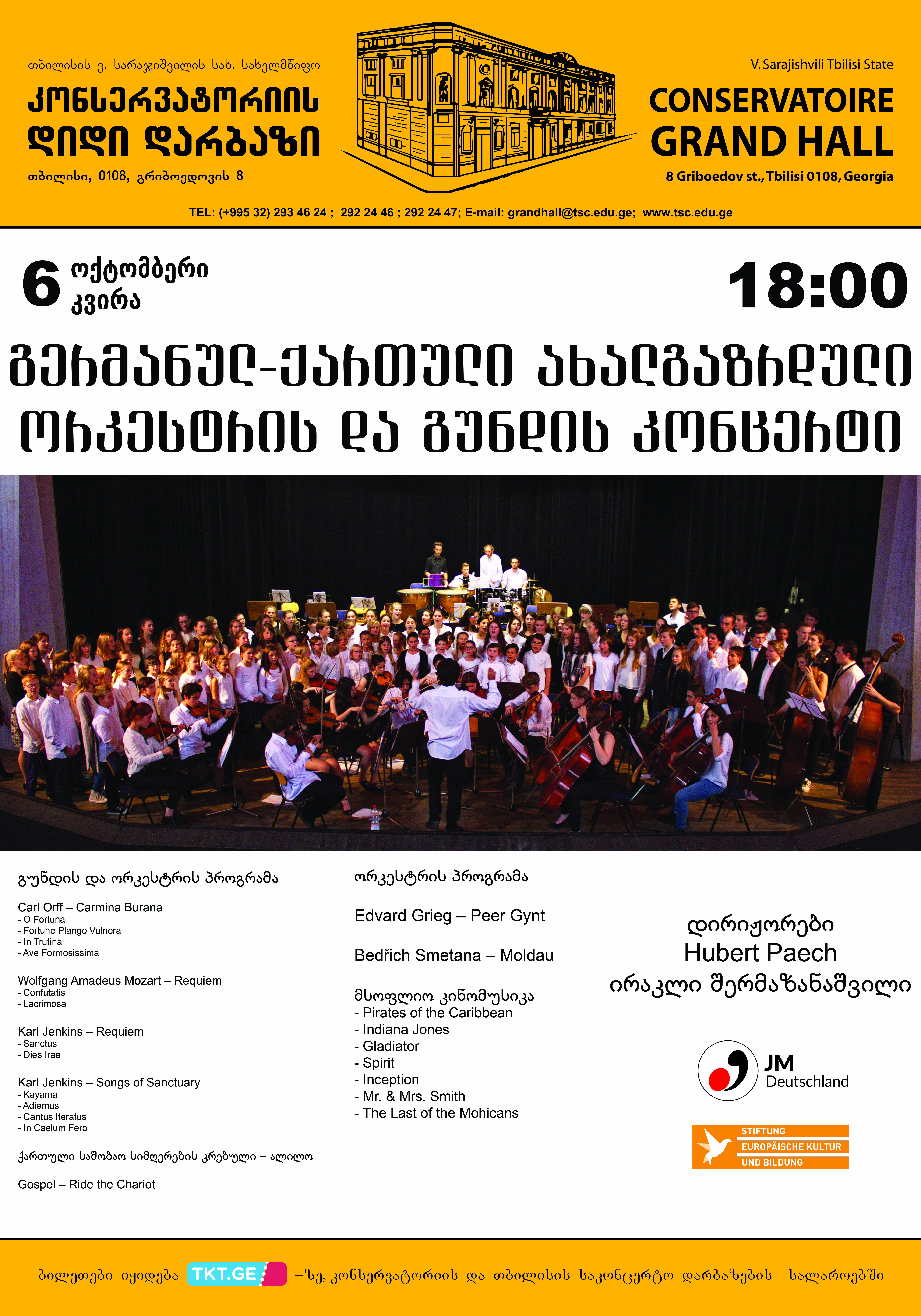 თბილისის ვ. სარაჯიშვილის სახ. სახელმწიფო
კონსერვატორიის
დიდი დარბაზი
თბილისი, 0108, გრიბოედოვის 8

V. Sarajishvili Tbilisi State
CONSERVATOIRE
GRAND HALL
8 Griboedov st., Tbilisi 0108, Georgia

TEL: (+995 32) 293 46 24 ; 292 24 46 ; 292 24 47; E-mail: grandhall@tsc.edu.ge; www.tsc.edu.ge

6 ოქტომბერი
კვირა

18:00

გერმანულ-ქართული ახალგაზრდული
ორკესტრის და გუნდის კონცერტი

გუნდის და ორკესტრის პროგრამა

Carl Orff – Carmina Burana
- O Fortuna
- Fortune Plango Vulnera
- In Trutina
- Ave Formosissima

Wolfgang Amadeus Mozart – Requiem
- Confutatis
- Lacrimosa

Karl Jenkins – Requiem
- Sanctus
- Dies Irae

Karl Jenkins – Songs of Sanctuary
- Kayama
- Adiemus
- Cantus Iteratus
- In Caelum Fero

ქართული საშობაო სიმღერების კრებული – ალილო

Gospel – Ride the Chariot

ორკესტრის პროგრამა

Edvard Grieg – Peer Gynt

Bedřich Smetana – Moldau

მსოფლიო კინომუსიკა
- Pirates of the Caribbean
- Indiana Jones
- Gladiator
- Spirit
- Inception
- Mr. & Mrs. Smith
- The Last of the Mohicans

დირიჟორები
Hubert Paech
ირაკლი შერმაზანაშვილი

JM
Deutschland

STIFTUNG
EUROPÄISCHE KULTUR
UND BILDUNG

ბილეთები იყიდება TKT.GE –ზე, კონსერვატორიის და თბილისის საკონცერტო დარბაზების სალაროებში